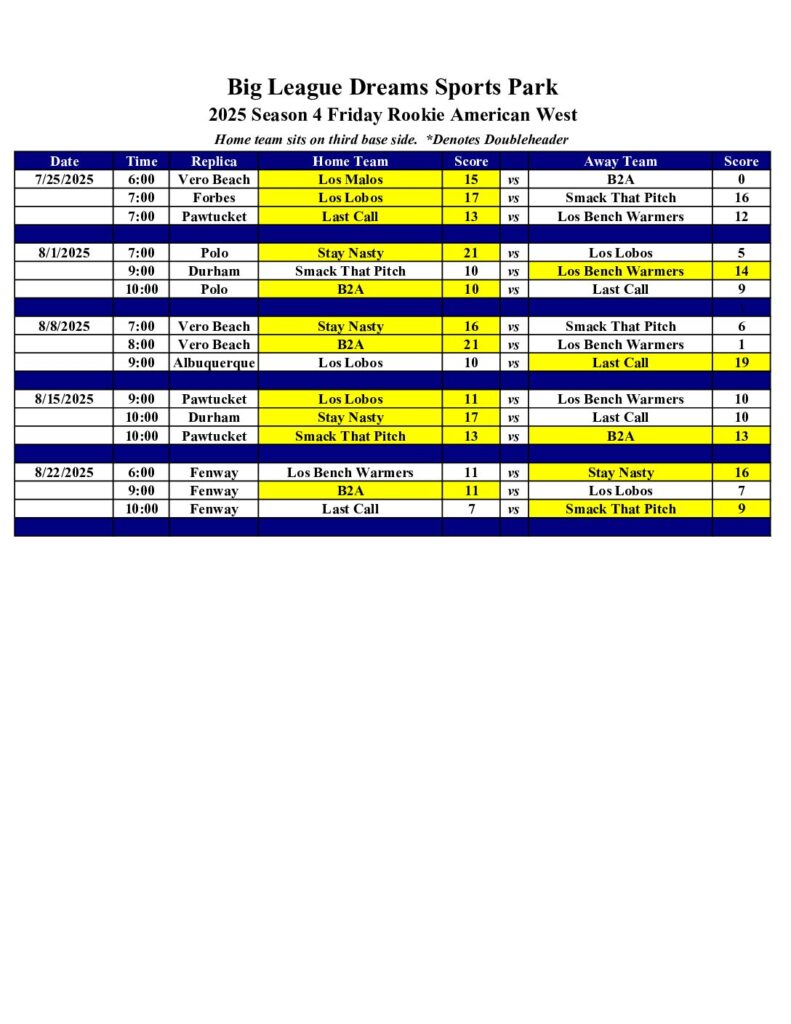 Big League Dreams Sports Park
2025 Season 4 Friday Rookie American West
Home team sits on third base side. *Denotes Doubleheader

| Date | Time | Replica | Home Team | Score | | Away Team | Score |
|---|---|---|---|---|---|---|---|
| 7/25/2025 | 6:00 | Vero Beach | Los Malos | 15 | vs | B2A | 0 |
| | 7:00 | Forbes | Los Lobos | 17 | vs | Smack That Pitch | 16 |
| | 7:00 | Pawtucket | Last Call | 13 | vs | Los Bench Warmers | 12 |
| | | | | | | | |
| 8/1/2025 | 7:00 | Polo | Stay Nasty | 21 | vs | Los Lobos | 5 |
| | 9:00 | Durham | Smack That Pitch | 10 | vs | Los Bench Warmers | 14 |
| | 10:00 | Polo | B2A | 10 | vs | Last Call | 9 |
| | | | | | | | |
| 8/8/2025 | 7:00 | Vero Beach | Stay Nasty | 16 | vs | Smack That Pitch | 6 |
| | 8:00 | Vero Beach | B2A | 21 | vs | Los Bench Warmers | 1 |
| | 9:00 | Albuquerque | Los Lobos | 10 | vs | Last Call | 19 |
| | | | | | | | |
| 8/15/2025 | 9:00 | Pawtucket | Los Lobos | 11 | vs | Los Bench Warmers | 10 |
| | 10:00 | Durham | Stay Nasty | 17 | vs | Last Call | 10 |
| | 10:00 | Pawtucket | Smack That Pitch | 13 | vs | B2A | 13 |
| | | | | | | | |
| 8/22/2025 | 6:00 | Fenway | Los Bench Warmers | 11 | vs | Stay Nasty | 16 |
| | 9:00 | Fenway | B2A | 11 | vs | Los Lobos | 7 |
| | 10:00 | Fenway | Last Call | 7 | vs | Smack That Pitch | 9 |